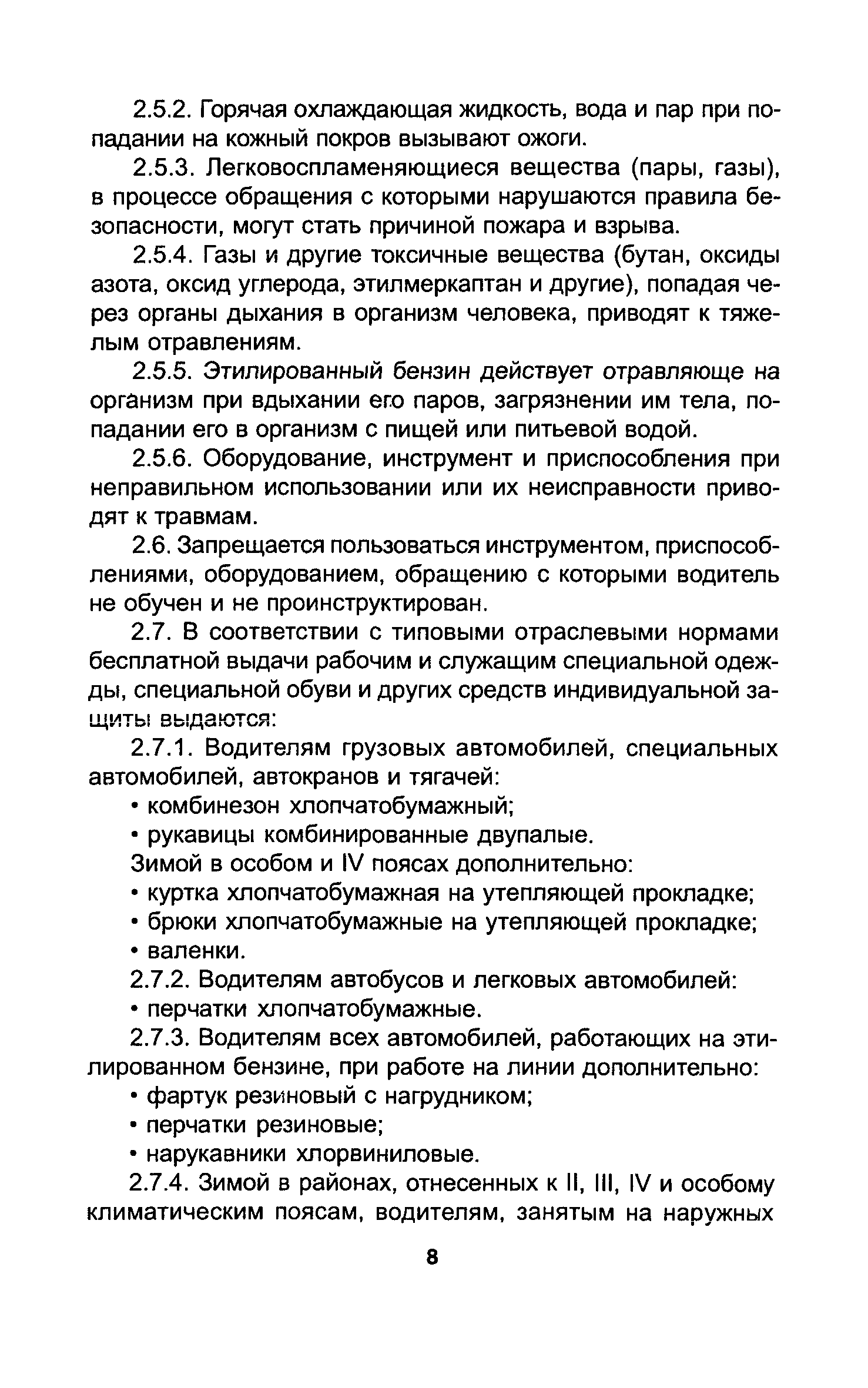 2.5.2. Горячая охлаждающая жидкость, вода и пар при попадании на кожный покров вызывают ожоги.

2.5.3. Легковоспламеняющиеся вещества (пары, газы), в процессе обращения с которыми нарушаются правила безопасности, могут стать причиной пожара и взрыва.

2.5.4. Газы и другие токсичные вещества (бутан, оксиды азота, оксид углерода, этилмеркаптан и другие), попадая через органы дыхания в организм человека, приводят к тяжелым отравлениям.

2.5.5. Этилированный бензин действует отравляюще на организм при вдыхании его паров, загрязнении им тела, попадании его в организм с пищей или питьевой водой.

2.5.6. Оборудование, инструмент и приспособления при неправильном использовании или их неисправности приводят к травмам.

2.6. Запрещается пользоваться инструментом, приспособлениями, оборудованием, обращению с которыми водитель не обучен и не проинструктирован.

2.7. В соответствии с типовыми отраслевыми нормами бесплатной выдачи рабочим и служащим специальной одежды, специальной обуви и других средств индивидуальной защиты выдаются:

2.7.1. Водителям грузовых автомобилей, специальных автомобилей, автокранов и тягачей:

• комбинезон хлопчатобумажный;

• рукавицы комбинированные двупалые.

Зимой в особом и IV поясах дополнительно:

• куртка хлопчатобумажная на утепляющей прокладке;

• брюки хлопчатобумажные на утепляющей прокладке;

• валенки.

2.7.2. Водителям автобусов и легковых автомобилей:

• перчатки хлопчатобумажные.

2.7.3. Водителям всех автомобилей, работающих на этилированном бензине, при работе на линии дополнительно:

• фартук резиновый с нагрудником;

• перчатки резиновые;

• нарукавники хлорвиниловые.

2.7.4. Зимой в районах, отнесенных к II, III, IV и особому климатическим поясам, водителям, занятым на наружных

8